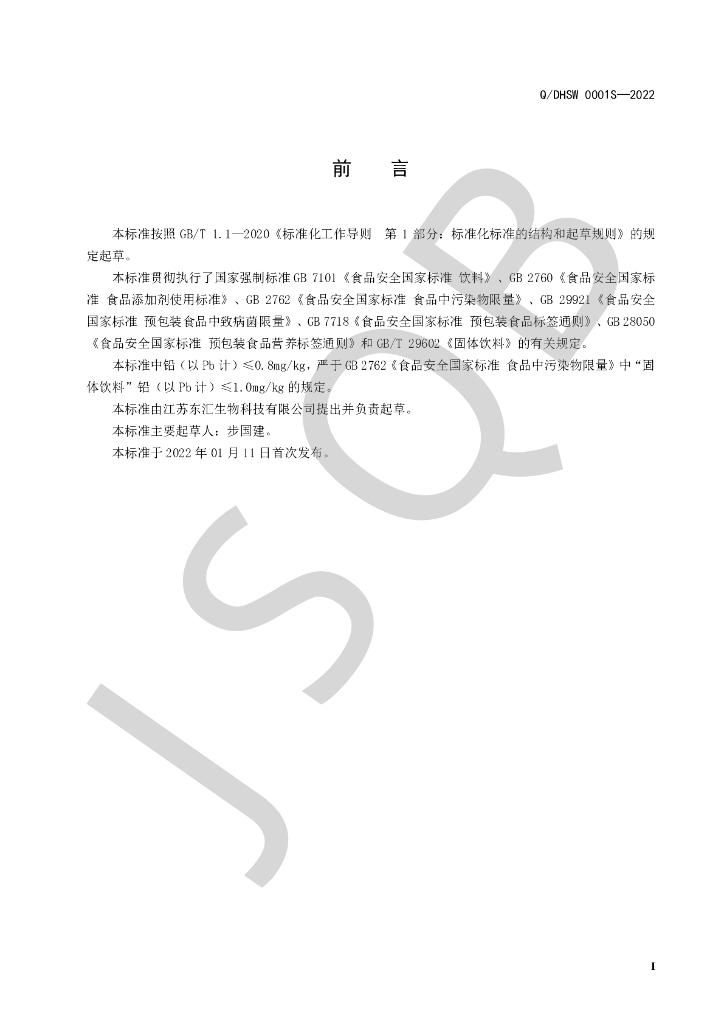 Q/DHSW 0001S—2022

前　言

本标准按照 GB/T 1.1—2020《标准化工作导则　第 1 部分：标准化标准的结构和起草规则》的规定起草。

本标准贯彻执行了国家强制标准 GB 7101《食品安全国家标准 饮料》、GB 2760《食品安全国家标准 食品添加剂使用标准》、GB 2762《食品安全国家标准 食品中污染物限量》、GB 29921《食品安全国家标准 预包装食品中致病菌限量》、GB 7718《食品安全国家标准 预包装食品标签通则》、GB 28050《食品安全国家标准 预包装食品营养标签通则》和 GB/T 29602《固体饮料》的有关规定。

本标准中铅（以 Pb 计）≤0.8mg/kg，严于 GB 2762《食品安全国家标准 食品中污染物限量》中“固体饮料”铅（以 Pb 计）≤1.0mg/kg 的规定。

本标准由江苏东汇生物科技有限公司提出并负责起草。

本标准主要起草人：步国建。

本标准于 2022 年 01 月 11 日首次发布。

JSQB

I